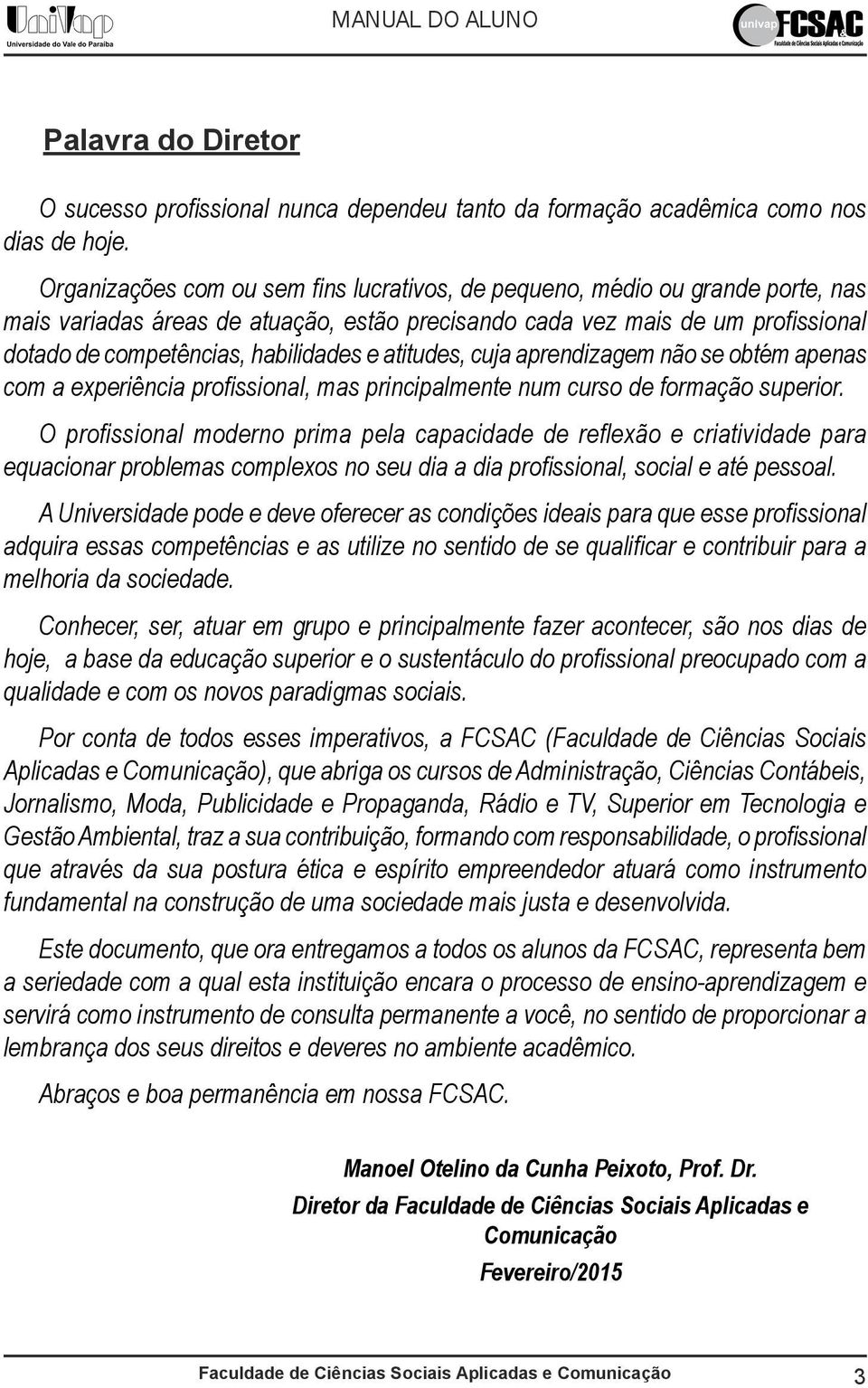 UniVap
Universidade do Vale do Paraíba

MANUAL DO ALUNO

univap FCSAC
Faculdade de Ciências Sociais Aplicadas e Comunicação

Palavra do Diretor

O sucesso profissional nunca dependeu tanto da formação acadêmica como nos dias de hoje.

Organizações com ou sem fins lucrativos, de pequeno, médio ou grande porte, nas mais variadas áreas de atuação, estão precisando cada vez mais de um profissional dotado de competências, habilidades e atitudes, cuja aprendizagem não se obtém apenas com a experiência profissional, mas principalmente num curso de formação superior.

O profissional moderno prima pela capacidade de reflexão e criatividade para equacionar problemas complexos no seu dia a dia profissional, social e até pessoal.

A Universidade pode e deve oferecer as condições ideais para que esse profissional adquira essas competências e as utilize no sentido de se qualificar e contribuir para a melhoria da sociedade.

Conhecer, ser, atuar em grupo e principalmente fazer acontecer, são nos dias de hoje, a base da educação superior e o sustentáculo do profissional preocupado com a qualidade e com os novos paradigmas sociais.

Por conta de todos esses imperativos, a FCSAC (Faculdade de Ciências Sociais Aplicadas e Comunicação), que abriga os cursos de Administração, Ciências Contábeis, Jornalismo, Moda, Publicidade e Propaganda, Rádio e TV, Superior em Tecnologia e Gestão Ambiental, traz a sua contribuição, formando com responsabilidade, o profissional que através da sua postura ética e espírito empreendedor atuará como instrumento fundamental na construção de uma sociedade mais justa e desenvolvida.

Este documento, que ora entregamos a todos os alunos da FCSAC, representa bem a seriedade com a qual esta instituição encara o processo de ensino-aprendizagem e servirá como instrumento de consulta permanente a você, no sentido de proporcionar a lembrança dos seus direitos e deveres no ambiente acadêmico.

Abraços e boa permanência em nossa FCSAC.

Manoel Otelino da Cunha Peixoto, Prof. Dr.
Diretor da Faculdade de Ciências Sociais Aplicadas e Comunicação
Fevereiro/2015

Faculdade de Ciências Sociais Aplicadas e Comunicação 3